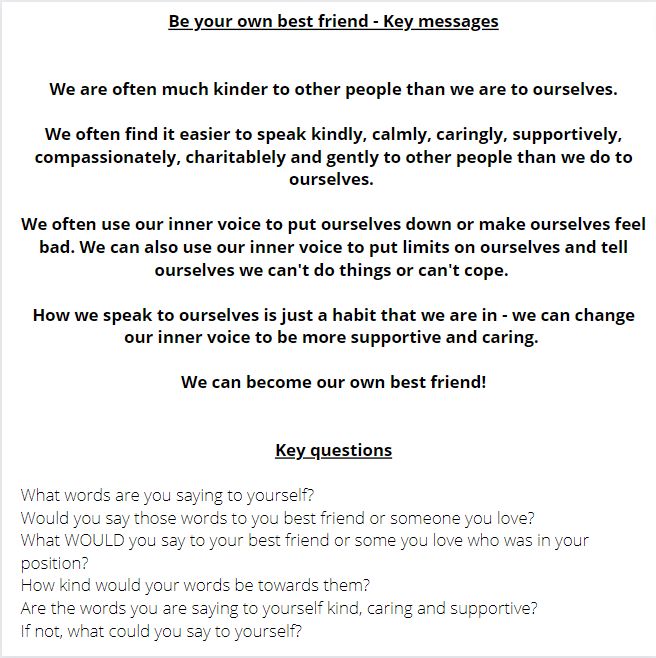 Be your own best friend - Key messages

We are often much kinder to other people than we are to ourselves.

We often find it easier to speak kindly, calmly, caringly, supportively, compassionately, charitablely and gently to other people than we do to ourselves.

We often use our inner voice to put ourselves down or make ourselves feel bad. We can also use our inner voice to put limits on ourselves and tell ourselves we can't do things or can't cope.

How we speak to ourselves is just a habit that we are in - we can change our inner voice to be more supportive and caring.

We can become our own best friend!

Key questions

What words are you saying to yourself?
Would you say those words to you best friend or someone you love?
What WOULD you say to your best friend or some you love who was in your position?
How kind would your words be towards them?
Are the words you are saying to yourself kind, caring and supportive?
If not, what could you say to yourself?